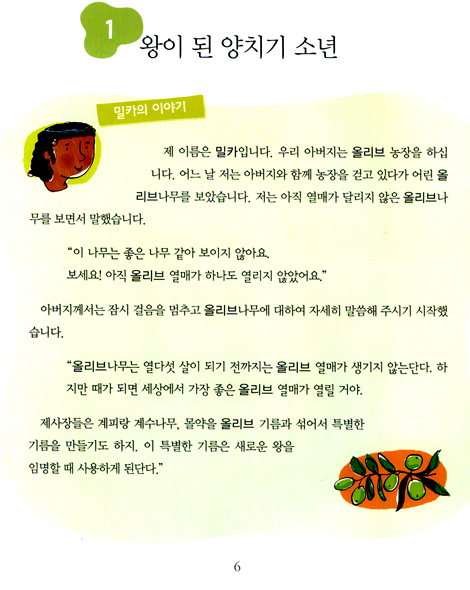 1 왕이 된 양치기 소년

밀카의 이야기

제 이름은 밀카입니다. 우리 아버지는 올리브 농장을 하십니다. 어느 날 저는 아버지와 함께 농장을 걷고 있다가 어린 올리브나무를 보았습니다. 저는 아직 열매가 달리지 않은 올리브나무를 보면서 말했습니다.

"이 나무는 좋은 나무 같아 보이지 않아요.
보세요! 아직 올리브 열매가 하나도 열리지 않았어요."

아버지께서는 잠시 걸음을 멈추고 올리브나무에 대하여 자세히 말씀해 주시기 시작했습니다.

"올리브나무는 열다섯 살이 되기 전까지는 올리브 열매가 생기지 않는단다. 하지만 때가 되면 세상에서 가장 좋은 올리브 열매가 열릴 거야.

제사장들은 계피랑 계수나무, 몰약을 올리브 기름과 섞어서 특별한 기름을 만들기도 하지. 이 특별한 기름은 새로운 왕을 임명할 때 사용하게 된단다."

6